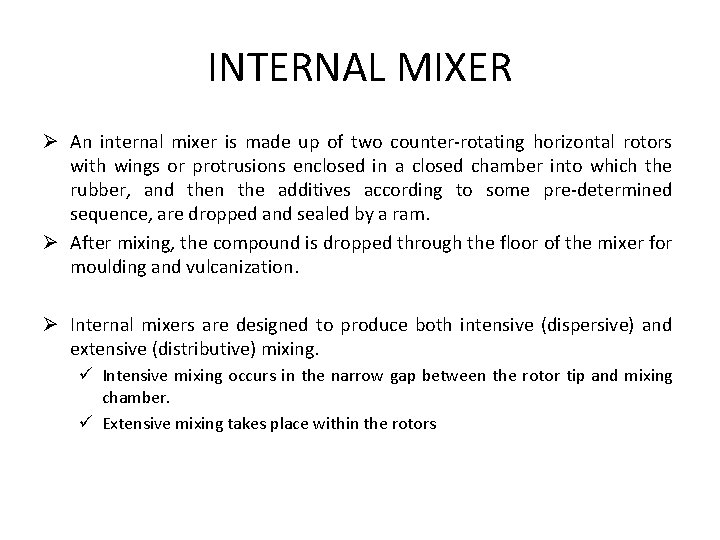 INTERNAL MIXER

➢ An internal mixer is made up of two counter-rotating horizontal rotors with wings or protrusions enclosed in a closed chamber into which the rubber, and then the additives according to some pre-determined sequence, are dropped and sealed by a ram.

➢ After mixing, the compound is dropped through the floor of the mixer for moulding and vulcanization.

➢ Internal mixers are designed to produce both intensive (dispersive) and extensive (distributive) mixing.

✓ Intensive mixing occurs in the narrow gap between the rotor tip and mixing chamber.

✓ Extensive mixing takes place within the rotors